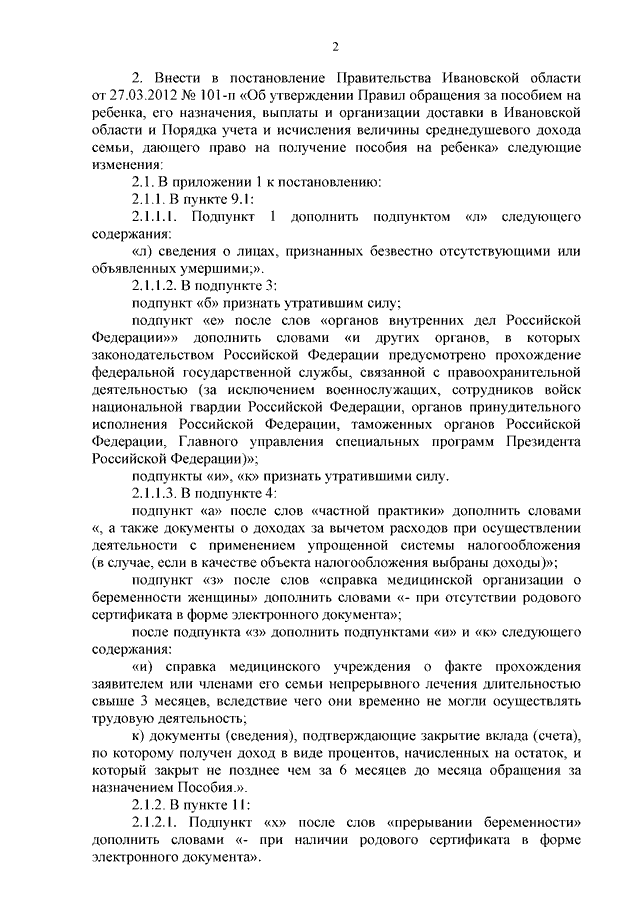 2

2. Внести в постановление Правительства Ивановской области от 27.03.2012 № 101-п «Об утверждении Правил обращения за пособием на ребенка, его назначения, выплаты и организации доставки в Ивановской области и Порядка учета и исчисления величины среднедушевого дохода семьи, дающего право на получение пособия на ребенка» следующие изменения:

2.1. В приложении 1 к постановлению:

2.1.1. В пункте 9.1:

2.1.1.1. Подпункт 1 дополнить подпунктом «л» следующего содержания:

«л) сведения о лицах, признанных безвестно отсутствующими или объявленных умершими;».

2.1.1.2. В подпункте 3:

подпункт «б» признать утратившим силу;

подпункт «е» после слов «органов внутренних дел Российской Федерации»» дополнить словами «и других органов, в которых законодательством Российской Федерации предусмотрено прохождение федеральной государственной службы, связанной с правоохранительной деятельностью (за исключением военнослужащих, сотрудников войск национальной гвардии Российской Федерации, органов принудительного исполнения Российской Федерации, таможенных органов Российской Федерации, Главного управления специальных программ Президента Российской Федерации)»;

подпункты «и», «к» признать утратившими силу.

2.1.1.3. В подпункте 4:

подпункт «а» после слов «частной практики» дополнить словами «, а также документы о доходах за вычетом расходов при осуществлении деятельности с применением упрощенной системы налогообложения (в случае, если в качестве объекта налогообложения выбраны доходы)»;

подпункт «з» после слов «справка медицинской организации о беременности женщины» дополнить словами «- при отсутствии родового сертификата в форме электронного документа»;

после подпункта «з» дополнить подпунктами «и» и «к» следующего содержания:

«и) справка медицинского учреждения о факте прохождения заявителем или членами его семьи непрерывного лечения длительностью свыше 3 месяцев, вследствие чего они временно не могли осуществлять трудовую деятельность;

к) документы (сведения), подтверждающие закрытие вклада (счета), по которому получен доход в виде процентов, начисленных на остаток, и который закрыт не позднее чем за 6 месяцев до месяца обращения за назначением Пособия.».

2.1.2. В пункте 11:

2.1.2.1. Подпункт «х» после слов «прерывании беременности» дополнить словами «- при наличии родового сертификата в форме электронного документа».